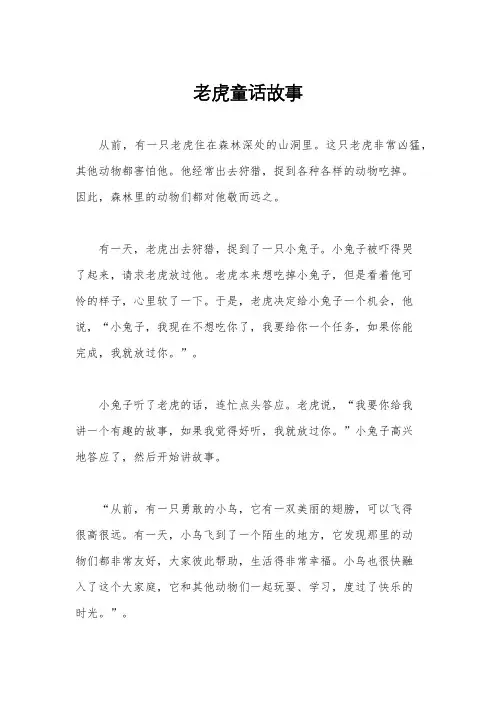 老虎童话故事

从前，有一只老虎住在森林深处的山洞里。这只老虎非常凶猛，其他动物都害怕他。他经常出去狩猎，捉到各种各样的动物吃掉。因此，森林里的动物们都对他敬而远之。

有一天，老虎出去狩猎，捉到了一只小兔子。小兔子被吓得哭了起来，请求老虎放过他。老虎本来想吃掉小兔子，但是看着他可怜的样子，心里软了一下。于是，老虎决定给小兔子一个机会，他说，“小兔子，我现在不想吃你了，我要给你一个任务，如果你能完成，我就放过你。”。

小兔子听了老虎的话，连忙点头答应。老虎说，“我要你给我讲一个有趣的故事，如果我觉得好听，我就放过你。”小兔子高兴地答应了，然后开始讲故事。

“从前，有一只勇敢的小鸟，它有一双美丽的翅膀，可以飞得很高很远。有一天，小鸟飞到了一个陌生的地方，它发现那里的动物们都非常友好，大家彼此帮助，生活得非常幸福。小鸟也很快融入了这个大家庭，它和其他动物们一起玩耍、学习，度过了快乐的时光。”。